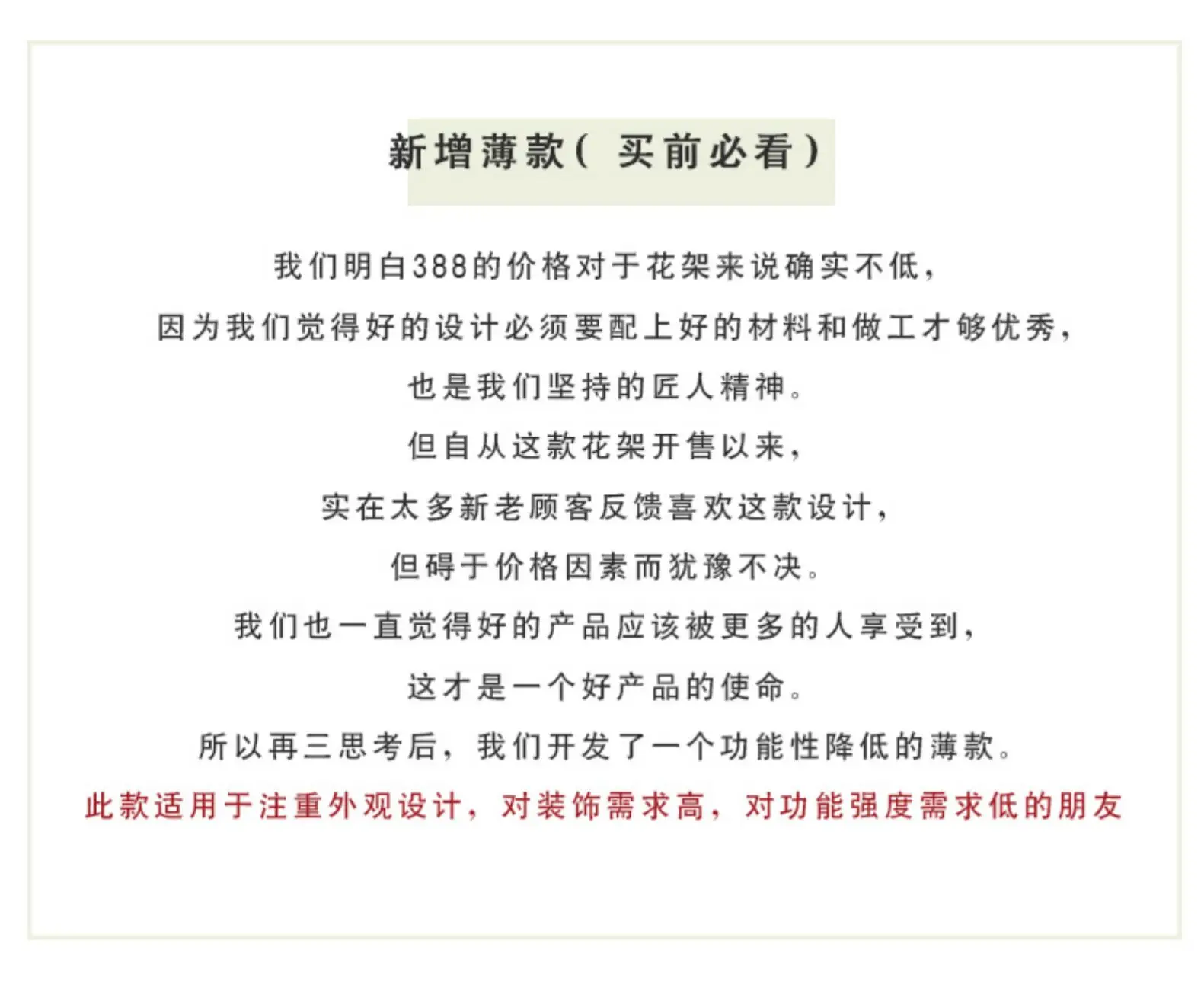 新增薄款(买前必看)

我们明白388的价格对于花架来说确实不低,

因为我们觉得好的设计必须要配上好的材料和做工才够优秀,

也是我们坚持的匠人精神。

但自从这款花架开售以来,

实在太多新老顾客反馈喜欢这款设计,

但碍于价格因素而犹豫不决。

我们也一直觉得好的产品应该被更多的人享受到,

这才是一个好产品的使命。

所以再三思考后,我们开发了一个功能性降低的薄款。

此款适用于注重外观设计,对装饰需求高,对功能强度需求低的朋友